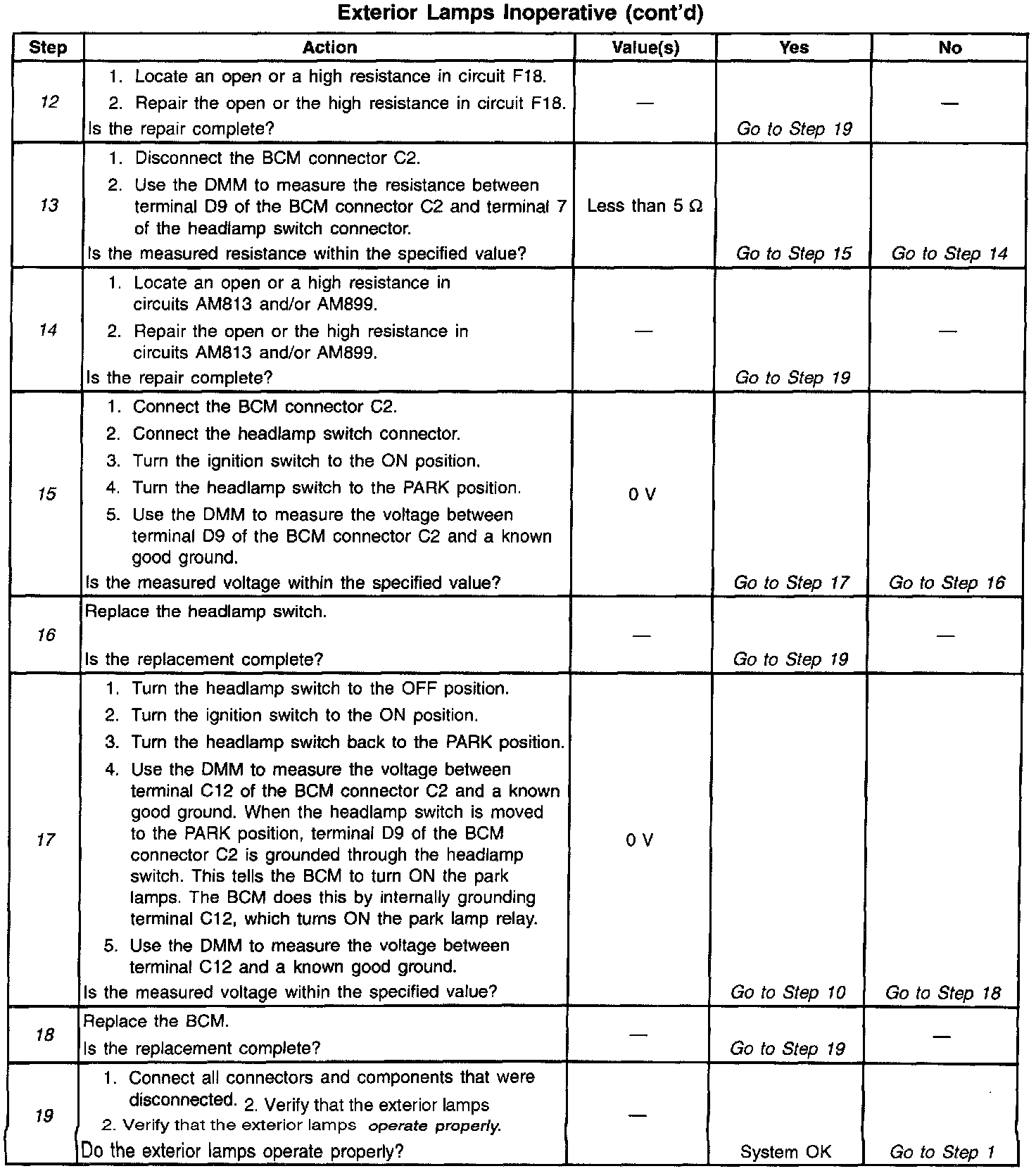 Exterior Lamps Inoperative (cont'd)

| Step | Action | Value(s) | Yes | No |
|---|---|---|---|---|
| 12 | 1. Locate an open or a high resistance in circuit F18. 2. Repair the open or the high resistance in circuit F18. Is the repair complete? | — | Go to Step 19 | — |
| 13 | 1. Disconnect the BCM connector C2. 2. Use the DMM to measure the resistance between terminal D9 of the BCM connector C2 and terminal 7 of the headlamp switch connector. Is the measured resistance within the specified value? | Less than 5 Ω | Go to Step 15 | Go to Step 14 |
| 14 | 1. Locate an open or a high resistance in circuits AM813 and/or AM899. 2. Repair the open or the high resistance in circuits AM813 and/or AM899. Is the repair complete? | — | Go to Step 19 | — |
| 15 | 1. Connect the BCM connector C2. 2. Connect the headlamp switch connector. 3. Turn the ignition switch to the ON position. 4. Turn the headlamp switch to the PARK position. 5. Use the DMM to measure the voltage between terminal D9 of the BCM connector C2 and a known good ground. Is the measured voltage within the specified value? | 0 V | Go to Step 17 | Go to Step 16 |
| 16 | Replace the headlamp switch. Is the replacement complete? | — | Go to Step 19 | — |
| 17 | 1. Turn the headlamp switch to the OFF position. 2. Turn the ignition switch to the ON position. 3. Turn the headlamp switch back to the PARK position. 4. Use the DMM to measure the voltage between terminal C12 of the BCM connector C2 and a known good ground. When the headlamp switch is moved to the PARK position, terminal D9 of the BCM connector C2 is grounded through the headlamp switch. This tells the BCM to turn ON the park lamps. The BCM does this by internally grounding terminal C12, which turns ON the park lamp relay. 5. Use the DMM to measure the voltage between terminal C12 and a known good ground. Is the measured voltage within the specified value? | 0 V | Go to Step 10 | Go to Step 18 |
| 18 | Replace the BCM. Is the replacement complete? | — | Go to Step 19 | — |
| 19 | 1. Connect all connectors and components that were disconnected. 2. Verify that the exterior lamps 2. Verify that the exterior lamps operate properly. Do the exterior lamps operate properly? | — | System OK | Go to Step 1 |